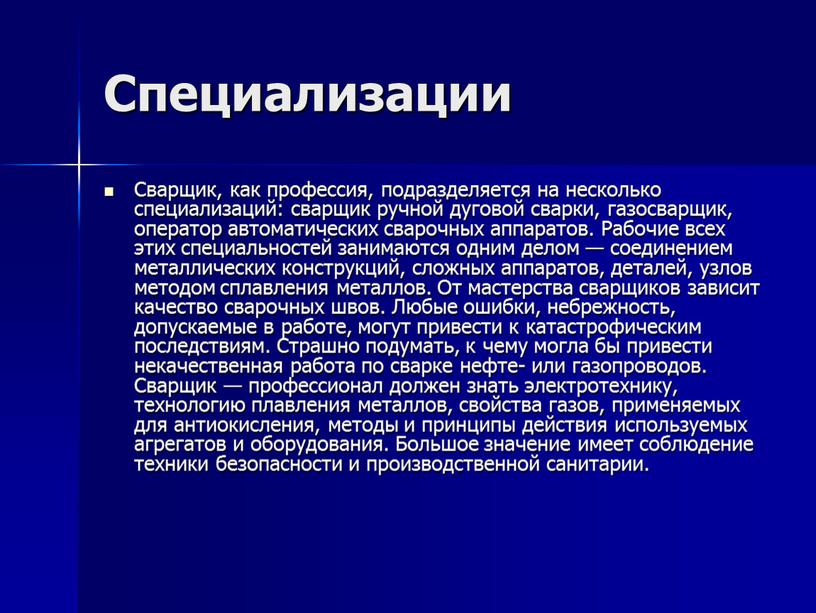 Специализации

Сварщик, как профессия, подразделяется на несколько специализаций: сварщик ручной дуговой сварки, газосварщик, оператор автоматических сварочных аппаратов. Рабочие всех этих специальностей занимаются одним делом — соединением металлических конструкций, сложных аппаратов, деталей, узлов методом сплавления металлов. От мастерства сварщиков зависит качество сварочных швов. Любые ошибки, небрежность, допускаемые в работе, могут привести к катастрофическим последствиям. Страшно подумать, к чему могла бы привести некачественная работа по сварке нефте- или газопроводов. Сварщик — профессионал должен знать электротехнику, технологию плавления металлов, свойства газов, применяемых для антиокисления, методы и принципы действия используемых агрегатов и оборудования. Большое значение имеет соблюдение техники безопасности и производственной санитарии.